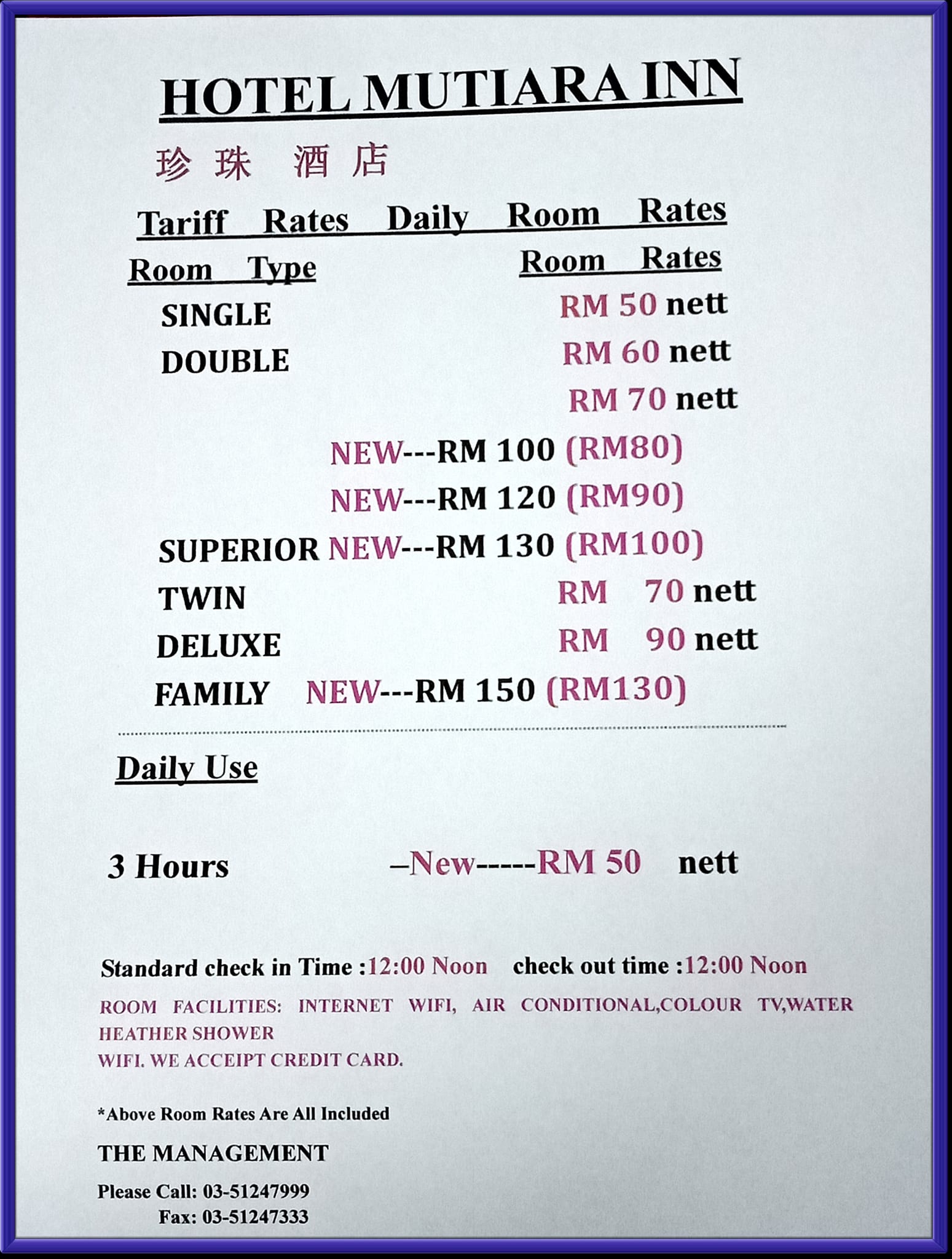 HOTEL MUTIARA INN

珍珠 酒店

Tariff Rates Daily Room Rates

Room Type Room Rates

SINGLE RM 50 nett

DOUBLE RM 60 nett

RM 70 nett

NEW---RM 100 (RM80)

NEW---RM 120 (RM90)

SUPERIOR NEW---RM 130 (RM100)

TWIN RM 70 nett

DELUXE RM 90 nett

FAMILY NEW---RM 150 (RM130)

Daily Use

3 Hours –New-----RM 50 nett

Standard check in Time :12:00 Noon check out time :12:00 Noon

ROOM FACILITIES: INTERNET WIFI, AIR CONDITIONAL,COLOUR TV,WATER HEATHER SHOWER

WIFI. WE ACCEIPT CREDIT CARD.

*Above Room Rates Are All Included

THE MANAGEMENT

Please Call: 03-51247999
Fax: 03-51247333